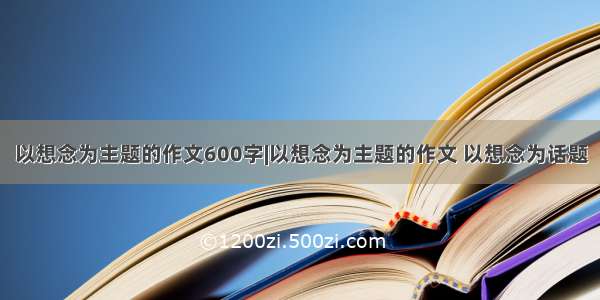 以想念为主题的作文600字|以想念为主题的作文 以想念为话题

©1200zi.500zi.com